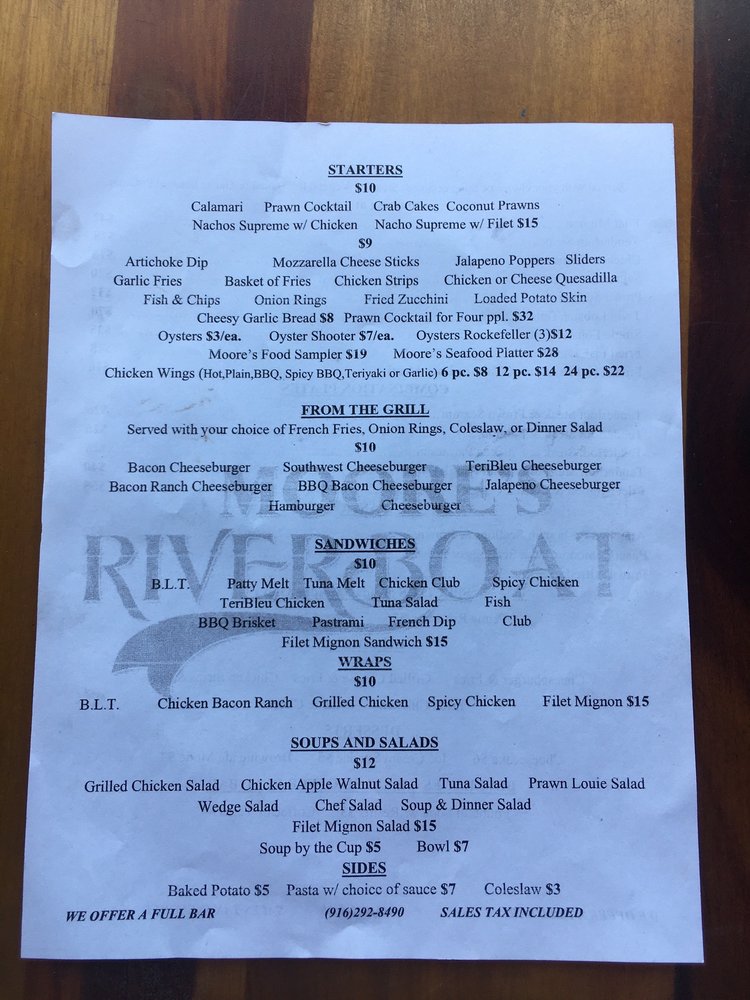 STARTERS
$10
Calamari Prawn Cocktail Crab Cakes Coconut Prawns
Nachos Supreme w/ Chicken Nacho Supreme w/ Filet $15
$9
Artichoke Dip Mozzarella Cheese Sticks Jalapeno Poppers Sliders
Garlic Fries Basket of Fries Chicken Strips Chicken or Cheese Quesadilla
Fish & Chips Onion Rings Fried Zucchini Loaded Potato Skin
Cheesy Garlic Bread $8 Prawn Cocktail for Four ppl. $32
Oysters $3/ea. Oyster Shooter $7/ea. Oysters Rockefeller (3)$12
Moore's Food Sampler $19 Moore's Seafood Platter $28
Chicken Wings (Hot,Plain,BBQ, Spicy BBQ,Teriyaki or Garlic) 6 pc. $8 12 pc. $14 24 pc. $22

FROM THE GRILL
Served with your choice of French Fries, Onion Rings, Coleslaw, or Dinner Salad
$10
Bacon Cheeseburger Southwest Cheeseburger TeriBleu Cheeseburger
Bacon Ranch Cheeseburger BBQ Bacon Cheeseburger Jalapeno Cheeseburger
Hamburger Cheeseburger

SANDWICHES
$10
B.L.T. Patty Melt Tuna Melt Chicken Club Spicy Chicken
TeriBleu Chicken Tuna Salad Fish
BBQ Brisket Pastrami French Dip Club
Filet Mignon Sandwich $15

WRAPS
$10
B.L.T. Chicken Bacon Ranch Grilled Chicken Spicy Chicken Filet Mignon $15

SOUPS AND SALADS
$12
Grilled Chicken Salad Chicken Apple Walnut Salad Tuna Salad Prawn Louie Salad
Wedge Salad Chef Salad Soup & Dinner Salad
Filet Mignon Salad $15
Soup by the Cup $5 Bowl $7

SIDES
Baked Potato $5 Pasta w/ choice of sauce $7 Coleslaw $3

WE OFFER A FULL BAR (916)292-8490 SALES TAX INCLUDED

MOORE'S
RIVERBOAT